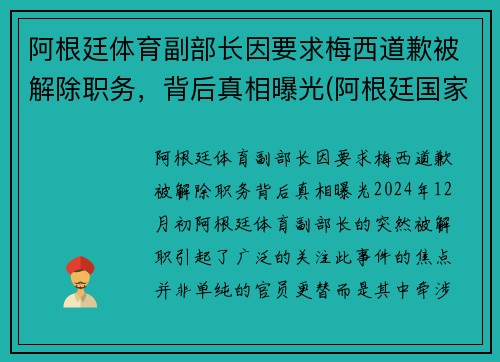 阿根廷体育副部长因要求梅西道歉被解除职务，背后真相曝光(阿根廷国家

阿根廷体育副部长因要求梅西道歉被解除职务背后真相曝光2024年12月初阿根廷体育副部长的突然被解职引起了广泛的关注此事件的焦点并非单纯的官员更替而是其中牵涉